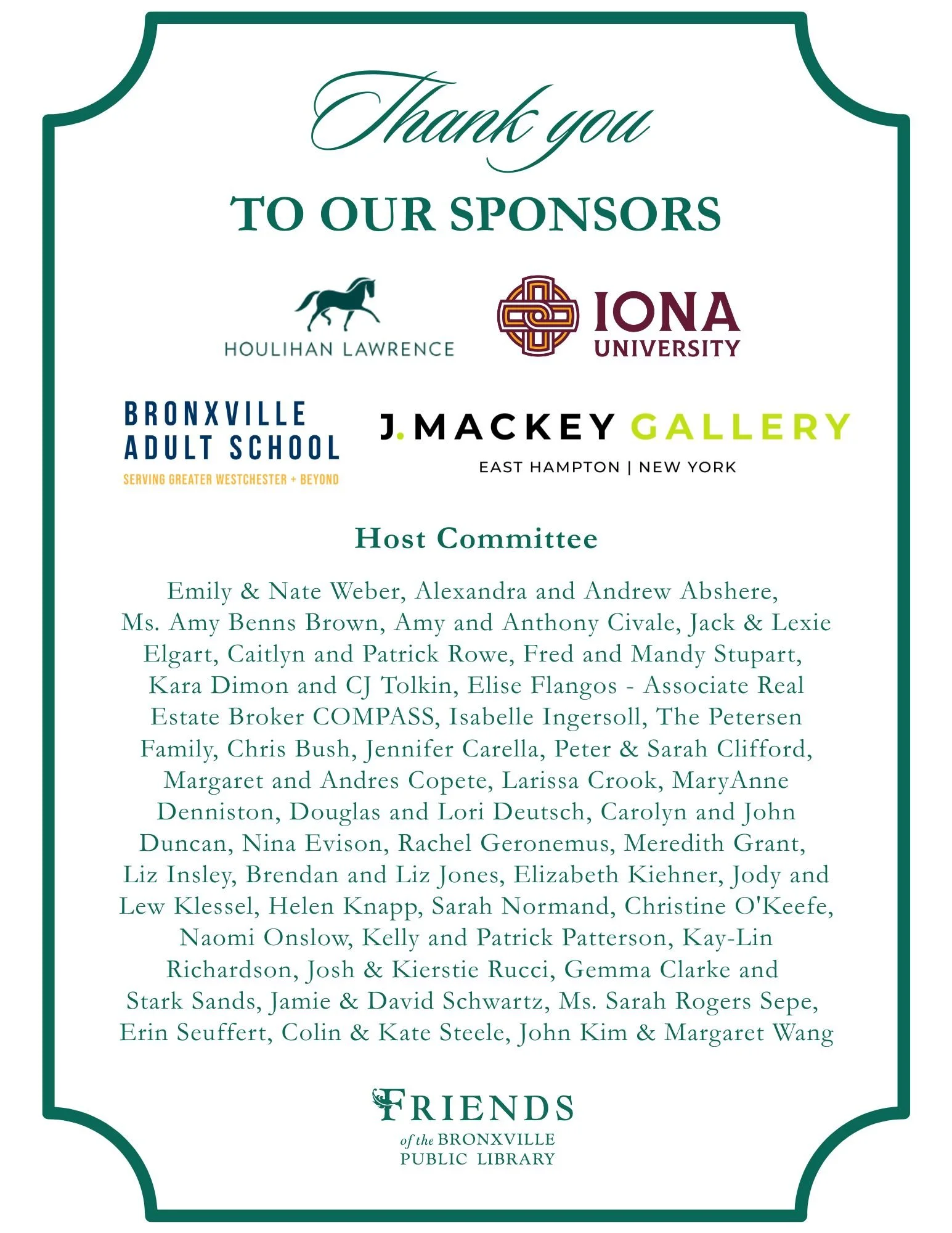 Thank you

TO OUR SPONSORS

HOULIHAN LAWRENCE

IONA UNIVERSITY

BRONXVILLE ADULT SCHOOL
SERVING GREATER WESTCHESTER + BEYOND

J. MACKEY GALLERY
EAST HAMPTON | NEW YORK

Host Committee

Emily & Nate Weber, Alexandra and Andrew Abshere, Ms. Amy Benns Brown, Amy and Anthony Civale, Jack & Lexie Elgart, Caitlyn and Patrick Rowe, Fred and Mandy Stupart, Kara Dimon and CJ Tolkin, Elise Flangos - Associate Real Estate Broker COMPASS, Isabelle Ingersoll, The Petersen Family, Chris Bush, Jennifer Carella, Peter & Sarah Clifford, Margaret and Andres Copete, Larissa Crook, MaryAnne Denniston, Douglas and Lori Deutsch, Carolyn and John Duncan, Nina Evison, Rachel Geronemus, Meredith Grant, Liz Insley, Brendan and Liz Jones, Elizabeth Kiehner, Jody and Lew Klessel, Helen Knapp, Sarah Normand, Christine O'Keefe, Naomi Onslow, Kelly and Patrick Patterson, Kay-Lin Richardson, Josh & Kierstie Rucci, Gemma Clarke and Stark Sands, Jamie & David Schwartz, Ms. Sarah Rogers Sepe, Erin Seuffert, Colin & Kate Steele, John Kim & Margaret Wang

FRIENDS
of the BRONXVILLE
PUBLIC LIBRARY